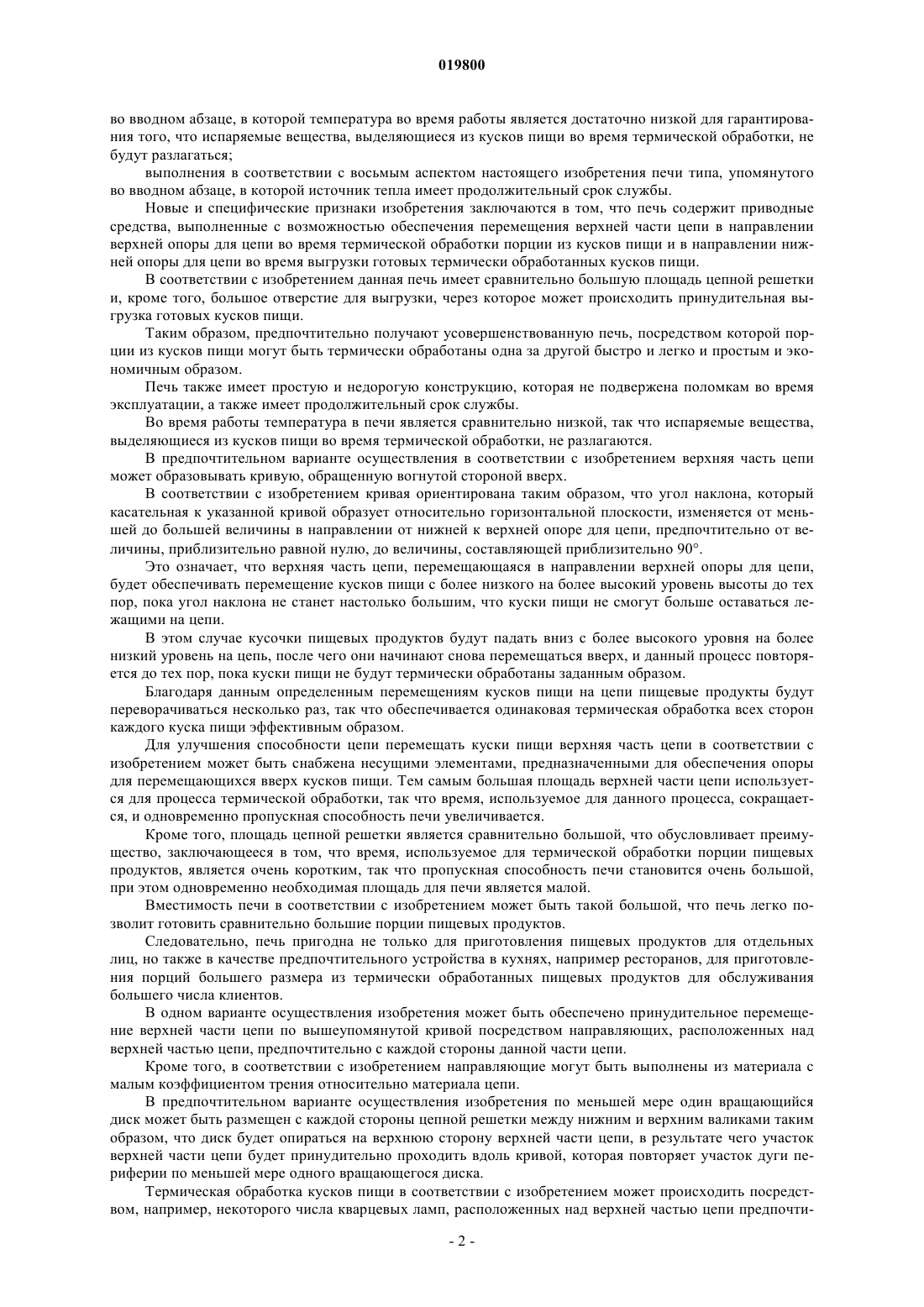 019800

во вводном абзаце, в которой температура во время работы является достаточно низкой для гарантирования того, что испаряемые вещества, выделяющиеся из кусков пищи во время термической обработки, не будут разлагаться;

выполнения в соответствии с восьмым аспектом настоящего изобретения печи типа, упомянутого во вводном абзаце, в которой источник тепла имеет продолжительный срок службы.

Новые и специфические признаки изобретения заключаются в том, что печь содержит приводные средства, выполненные с возможностью обеспечения перемещения верхней части цепи в направлении верхней опоры для цепи во время термической обработки порции из кусков пищи и в направлении нижней опоры для цепи во время выгрузки готовых термически обработанных кусков пищи.

В соответствии с изобретением данная печь имеет сравнительно большую площадь цепной решетки и, кроме того, большое отверстие для выгрузки, через которое может происходить принудительная выгрузка готовых кусков пищи.

Таким образом, предпочтительно получают усовершенствованную печь, посредством которой порции из кусков пищи могут быть термически обработаны одна за другой быстро и легко и простым и экономичным образом.

Печь также имеет простую и недорогую конструкцию, которая не подвержена поломкам во время эксплуатации, а также имеет продолжительный срок службы.

Во время работы температура в печи является сравнительно низкой, так что испаряемые вещества, выделяющиеся из кусков пищи во время термической обработки, не разлагаются.

В предпочтительном варианте осуществления в соответствии с изобретением верхняя часть цепи может образовывать кривую, обращенную вогнутой стороной вверх.

В соответствии с изобретением кривая ориентирована таким образом, что угол наклона, который касательная к указанной кривой образует относительно горизонтальной плоскости, изменяется от меньшей до большей величины в направлении от нижней к верхней опоре для цепи, предпочтительно от величины, приблизительно равной нулю, до величины, составляющей приблизительно 90°.

Это означает, что верхняя часть цепи, перемещающаяся в направлении верхней опоры для цепи, будет обеспечивать перемещение кусков пищи с более низкого на более высокий уровень высоты до тех пор, пока угол наклона не станет настолько большим, что куски пищи не смогут больше оставаться лежащими на цепи.

В этом случае кусочки пищевых продуктов будут падать вниз с более высокого уровня на более низкий уровень на цепь, после чего они начинают снова перемещаться вверх, и данный процесс повторяется до тех пор, пока куски пищи не будут термически обработаны заданным образом.

Благодаря данным определенным перемещениям кусков пищи на цепи пищевые продукты будут переворачиваться несколько раз, так что обеспечивается одинаковая термическая обработка всех сторон каждого куска пищи эффективным образом.

Для улучшения способности цепи перемещать куски пищи верхняя часть цепи в соответствии с изобретением может быть снабжена несущими элементами, предназначенными для обеспечения опоры для перемещающихся вверх кусков пищи. Тем самым большая площадь верхней части цепи используется для процесса термической обработки, так что время, используемое для данного процесса, сокращается, и одновременно пропускная способность печи увеличивается.

Кроме того, площадь цепной решетки является сравнительно большой, что обусловливает преимущество, заключающееся в том, что время, используемое для термической обработки порции пищевых продуктов, является очень коротким, так что пропускная способность печи становится очень большой, при этом одновременно необходимая площадь для печи является малой.

Вместимость печи в соответствии с изобретением может быть такой большой, что печь легко позволит готовить сравнительно большие порции пищевых продуктов.

Следовательно, печь пригодна не только для приготовления пищевых продуктов для отдельных лиц, но также в качестве предпочтительного устройства в кухнях, например ресторанов, для приготовления порций большего размера из термически обработанных пищевых продуктов для обслуживания большего числа клиентов.

В одном варианте осуществления изобретения может быть обеспечено принудительное перемещение верхней части цепи по вышеупомянутой кривой посредством направляющих, расположенных над верхней частью цепи, предпочтительно с каждой стороны данной части цепи.

Кроме того, в соответствии с изобретением направляющие могут быть выполнены из материала с малым коэффициентом трения относительно материала цепи.

В предпочтительном варианте осуществления изобретения по меньшей мере один вращающийся диск может быть размещен с каждой стороны цепной решетки между нижним и верхним валиками таким образом, что диск будет опираться на верхнюю сторону верхней части цепи, в результате чего участок верхней части цепи будет принудительно проходить вдоль кривой, которая повторяет участок дуги периферии по меньшей мере одного вращающегося диска.

Термическая обработка кусков пищи в соответствии с изобретением может происходить посредством, например, некоторого числа кварцевых ламп, расположенных над верхней частью цепи предпочти-

- 2 -